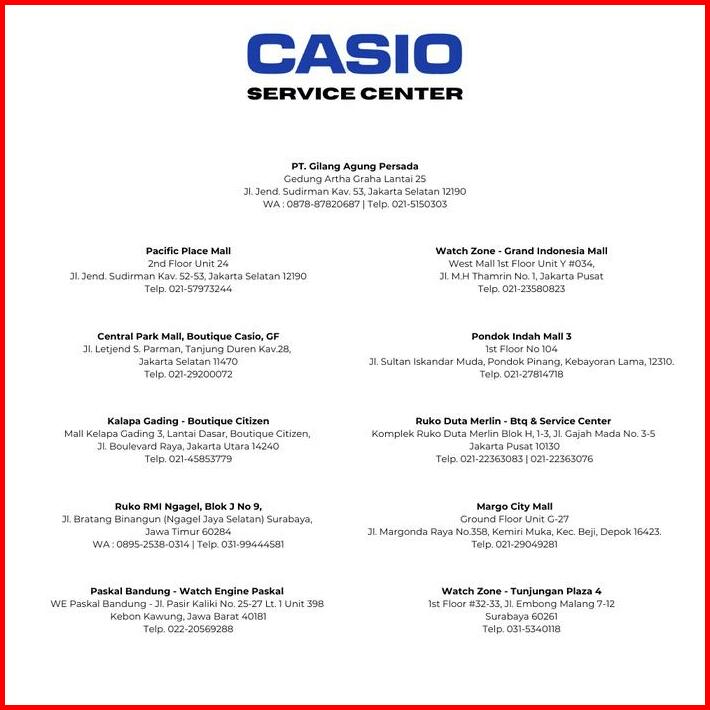 CASIO
SERVICE CENTER

PT. Gilang Agung Persada
Gedung Artha Graha Lantai 25
Jl. Jend. Sudirman Kav. 53, Jakarta Selatan 12190
WA : 0878-87820687 | Telp. 021-5150303

Pacific Place Mall
2nd Floor Unit 24
Jl. Jend. Sudirman Kav. 52-53, Jakarta Selatan 12190
Telp. 021-57973244

Central Park Mall, Boutique Casio, GF
Jl. Letjend S. Parman, Tanjung Duren Kav.28,
Jakarta Selatan 11470
Telp. 021-29200072

Kalapa Gading - Boutique Citizen
Mall Kelapa Gading 3, Lantai Dasar, Boutique Citizen,
Jl. Boulevard Raya, Jakarta Utara 14240
Telp. 021-45853779

Ruko RMI Ngagel, Blok J No 9,
Jl. Bratang Binangun (Ngagel Jaya Selatan) Surabaya,
Jawa Timur 60284
WA : 0895-2538-0314 | Telp. 031-99444581

Paskal Bandung - Watch Engine Paskal
WE Paskal Bandung - Jl. Pasir Kaliki No. 25-27 Lt. 1 Unit 398
Kebon Kawung, Jawa Barat 40181
Telp. 022-20569288

Watch Zone - Grand Indonesia Mall
West Mall 1st Floor Unit Y #034,
Jl. M.H Thamrin No. 1, Jakarta Pusat
Telp. 021-23580823

Pondok Indah Mall 3
1st Floor No 104
Jl. Sultan Iskandar Muda, Pondok Pinang, Kebayoran Lama, 12310.
Telp. 021-27814718

Ruko Duta Merlin - Btq & Service Center
Komplek Ruko Duta Merlin Blok H, 1-3, Jl. Gajah Mada No. 3-5
Jakarta Pusat 10130
Telp. 021-22363083 | 021-22363076

Margo City Mall
Ground Floor Unit G-27
Jl. Margonda Raya No.358, Kemiri Muka, Kec. Beji, Depok 16423.
Telp. 021-29049281

Watch Zone - Tunjungan Plaza 4
1st Floor #32-33, Jl. Embong Malang 7-12
Surabaya 60261
Telp. 031-5340118